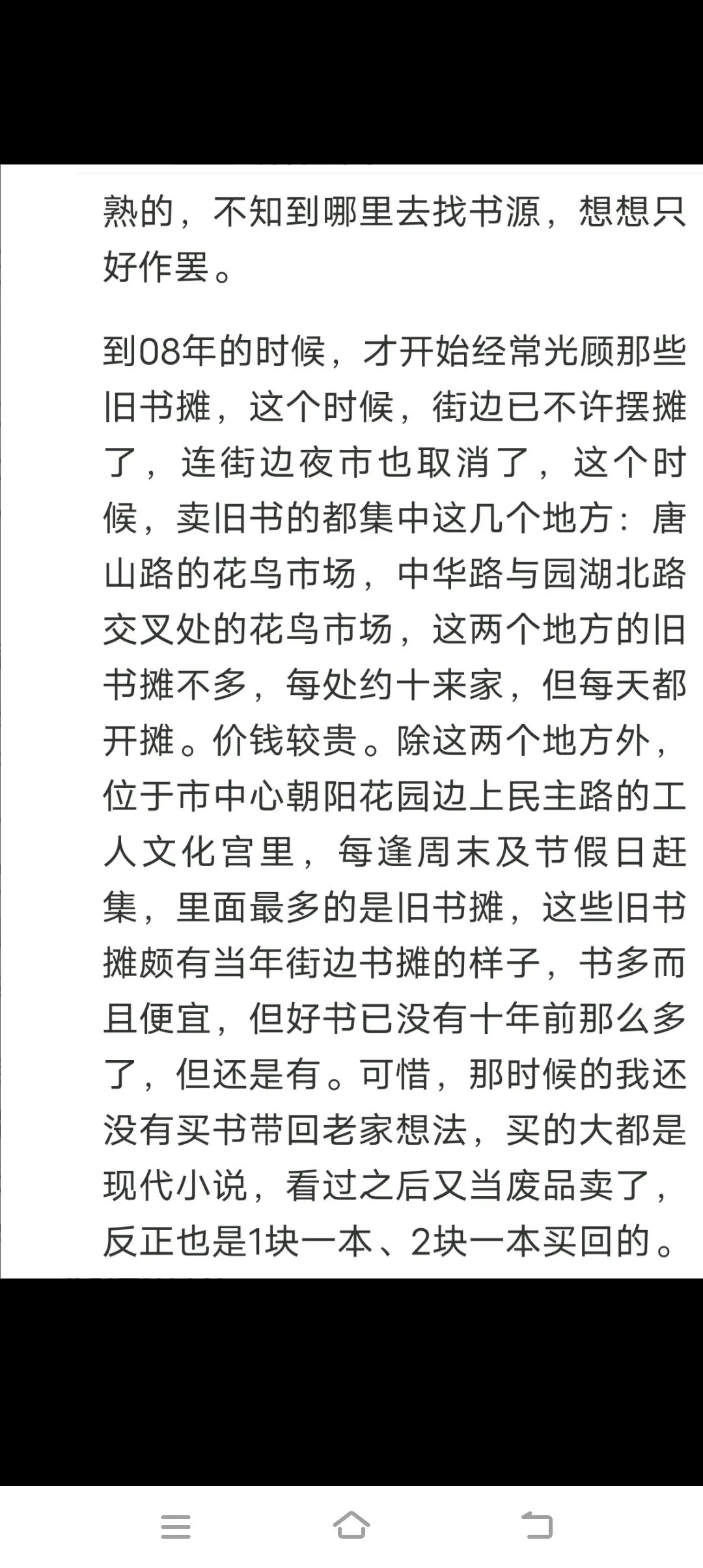 熟的，不知到哪里去找书源，想想只好作罢。

到08年的时候，才开始经常光顾那些旧书摊，这个时候，街边已不许摆摊了，连街边夜市也取消了，这个时候，卖旧书的都集中这几个地方：唐山路的花鸟市场，中华路与园湖北路交叉处的花鸟市场，这两个地方的旧书摊不多，每处约十来家，但每天都开摊。价钱较贵。除这两个地方外，位于市中心朝阳花园边上民主路的工人文化宫里，每逢周末及节假日赶集，里面最多的是旧书摊，这些旧书摊颇有当年街边书摊的样子，书多而且便宜，但好书已没有十年前那么多了，但还是有。可惜，那时候的我还没有买书带回老家想法，买的大都是现代小说，看过之后又当废品卖了，反正也是1块一本、2块一本买回的。